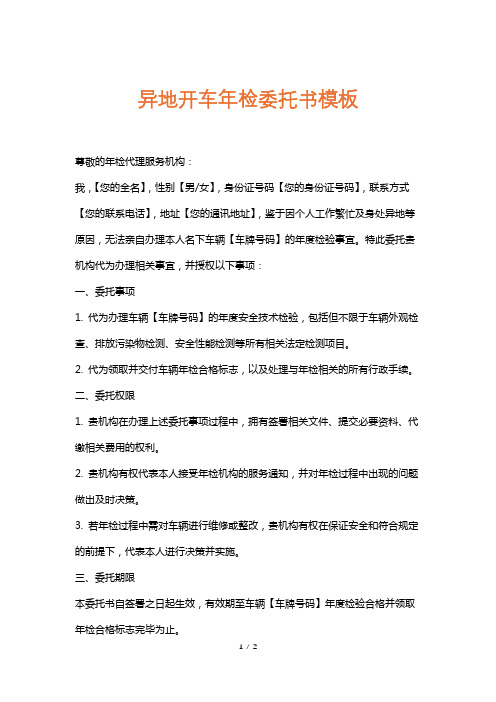 异地开车年检委托书模板

尊敬的年检代理服务机构：

我，【您的全名】，性别【男/女】，身份证号码【您的身份证号码】，联系方式【您的联系电话】，地址【您的通讯地址】，鉴于因个人工作繁忙及身处异地等原因，无法亲自办理本人名下车辆【车牌号码】的年度检验事宜。特此委托贵机构代为办理相关事宜，并授权以下事项：

一、委托事项

1. 代为办理车辆【车牌号码】的年度安全技术检验，包括但不限于车辆外观检查、排放污染物检测、安全性能检测等所有相关法定检测项目。

2. 代为领取并交付车辆年检合格标志，以及处理与年检相关的所有行政手续。

二、委托权限

1. 贵机构在办理上述委托事项过程中，拥有签署相关文件、提交必要资料、代缴相关费用的权利。

2. 贵机构有权代表本人接受年检机构的服务通知，并对年检过程中出现的问题做出及时决策。

3. 若年检过程中需对车辆进行维修或整改，贵机构有权在保证安全和符合规定的前提下，代表本人进行决策并实施。

三、委托期限

本委托书自签署之日起生效，有效期至车辆【车牌号码】年度检验合格并领取年检合格标志完毕为止。

1 / 2